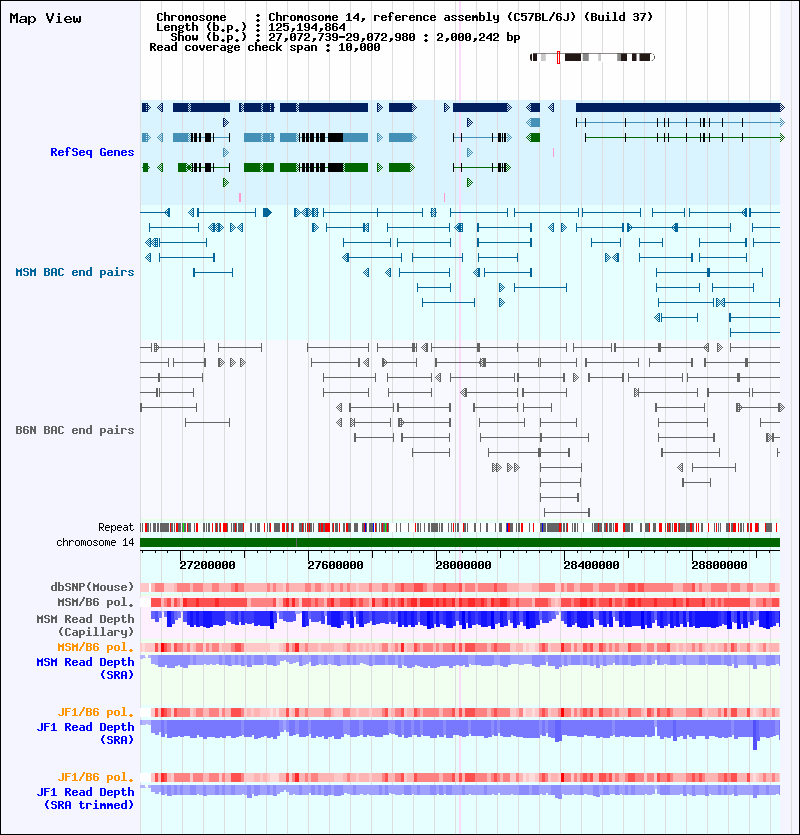 Map View

Chromosome : Chromosome 14, reference assembly (C57BL/6J) (Build 37)
Length (b.p.) : 125,194,864
Show (b.p.) : 27,072,739-29,072,980 : 2,000,242 bp
Read coverage check span : 10,000

RefSeq Genes

MSM BAC end pairs

B6N BAC end pairs

Repeat
chromosome 14

27200000 27600000 28000000 28400000 28800000

dbSNP(Mouse)
MSM/B6 pol.
MSM Read Depth (Capillary)
MSM/B6 pol.
MSM Read Depth (SRA)

JF1/B6 pol.
JF1 Read Depth (SRA)

JF1/B6 pol.
JF1 Read Depth (SRA trimmed)